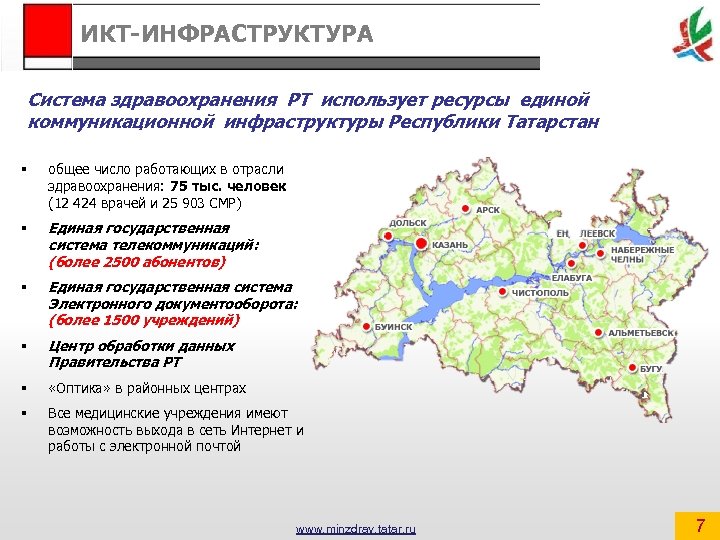 ИКТ-ИНФРАСТРУКТУРА

Система здравоохранения РТ использует ресурсы единой коммуникационной инфраструктуры Республики Татарстан

▪ общее число работающих в отрасли здравоохранения: 75 тыс. человек (12 424 врачей и 25 903 СМР)

▪ Единая государственная система телекоммуникаций: (более 2500 абонентов)

▪ Единая государственная система Электронного документооборота: (более 1500 учреждений)

▪ Центр обработки данных Правительства РТ

▪ «Оптика» в районных центрах

▪ Все медицинские учреждения имеют возможность выхода в сеть Интернет и работы с электронной почтой

АРСК
ДОЛЬСК
КАЗАНЬ
ЕН
ЛЕЕВСК
НАБЕРЕЖНЫЕ ЧЕЛНЫ
ЕЛАБУГА
ЧИСТОПОЛЬ
БУИНСК
АЛЬМЕТЬЕВСК
БУГУ

www.minzdrav.tatar.ru

7